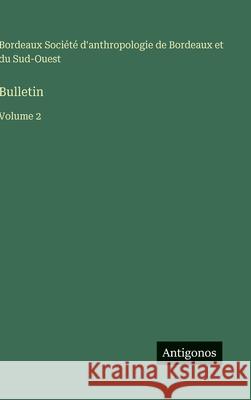 Bordeaux Société d'anthropologie de Bordeaux et du Sud-Ouest

Bulletin

Volume 2

Antigonos

Kraina Książek